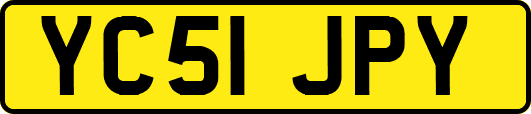 YC51 JPY